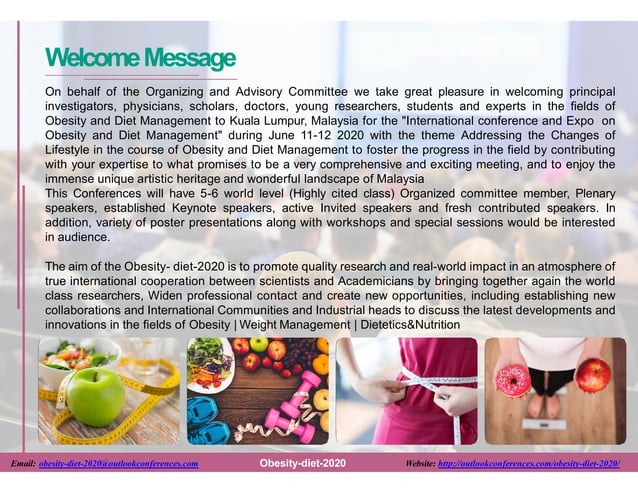 Welcome Message

On behalf of the Organizing and Advisory Committee we take great pleasure in welcoming principal investigators, physicians, scholars, doctors, young researchers, students and experts in the fields of Obesity and Diet Management to Kuala Lumpur, Malaysia for the "International conference and Expo on Obesity and Diet Management" during June 11-12 2020 with the theme Addressing the Changes of Lifestyle in the course of Obesity and Diet Management to foster the progress in the field by contributing with your expertise to what promises to be a very comprehensive and exciting meeting, and to enjoy the immense unique artistic heritage and wonderful landscape of Malaysia
This Conferences will have 5-6 world level (Highly cited class) Organized committee member, Plenary speakers, established Keynote speakers, active Invited speakers and fresh contributed speakers. In addition, variety of poster presentations along with workshops and special sessions would be interested in audience.

The aim of the Obesity- diet-2020 is to promote quality research and real-world impact in an atmosphere of true international cooperation between scientists and Academicians by bringing together again the world class researchers, Widen professional contact and create new opportunities, including establishing new collaborations and International Communities and Industrial heads to discuss the latest developments and innovations in the fields of Obesity | Weight Management | Dietetics&Nutrition

Email: obesity-diet-2020@outlookconferences.com Obesity-diet-2020 Website: http://outlookconferences.com/obesity-diet-2020/